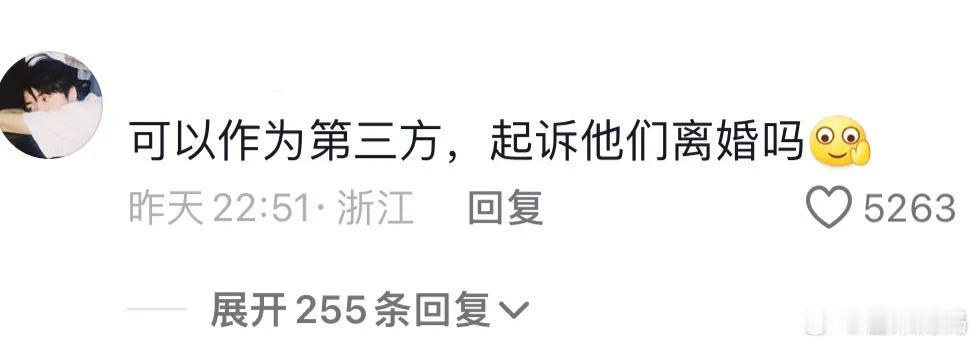 可以作为第三方，起诉他们离婚吗

昨天 22:51 · 浙江 回复

5263

展开 255 条回复